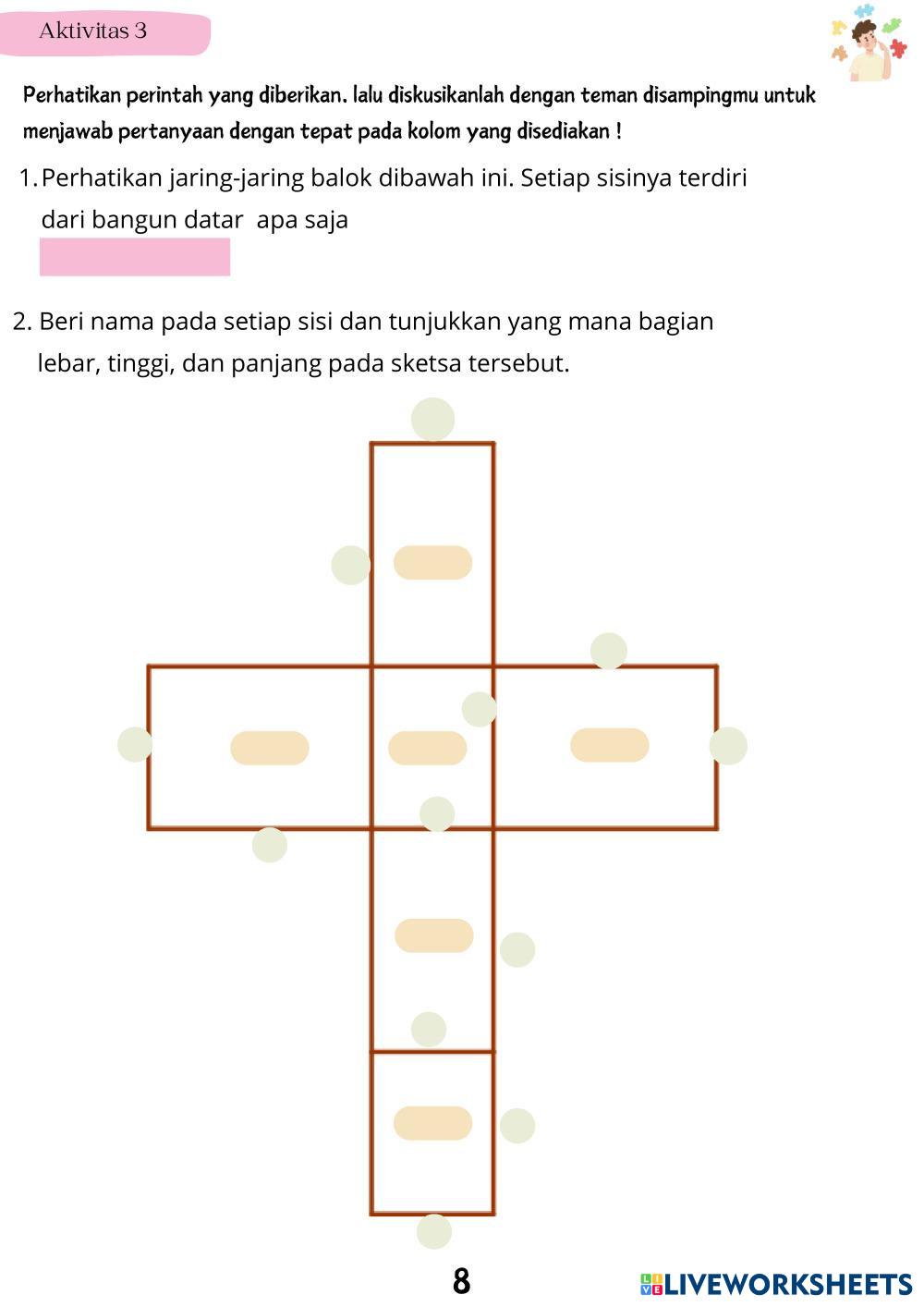 Aktivitas 3

Perhatikan perintah yang diberikan. lalu diskusikanlah dengan teman disampingmu untuk menjawab pertanyaan dengan tepat pada kolom yang disediakan !

1. Perhatikan jaring-jaring balok dibawah ini. Setiap sisinya terdiri dari bangun datar apa saja

2. Beri nama pada setiap sisi dan tunjukkan yang mana bagian lebar, tinggi, dan panjang pada sketsa tersebut.

8

LIVEWORKSHEETS